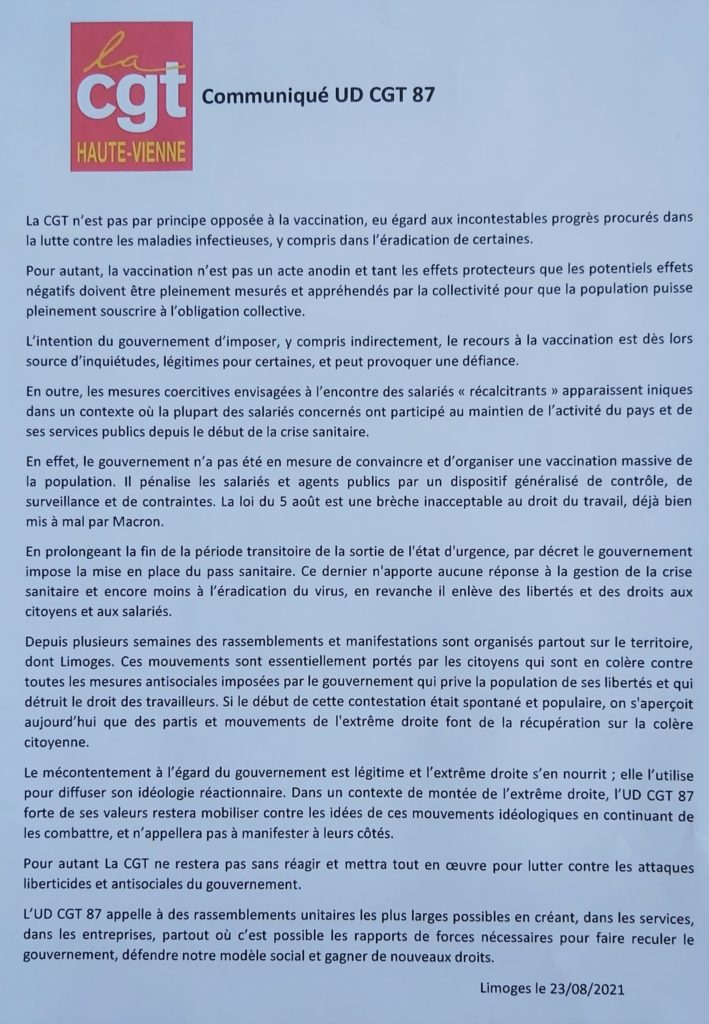 la
cgt
HAUTE-VIENNE

Communiqué UD CGT 87

La CGT n'est pas par principe opposée à la vaccination, eu égard aux incontestables progrès procurés dans la lutte contre les maladies infectieuses, y compris dans l'éradication de certaines.

Pour autant, la vaccination n'est pas un acte anodin et tant les effets protecteurs que les potentiels effets négatifs doivent être pleinement mesurés et appréhendés par la collectivité pour que la population puisse pleinement souscrire à l'obligation collective.

L'intention du gouvernement d'imposer, y compris indirectement, le recours à la vaccination est dès lors source d'inquiétudes, légitimes pour certaines, et peut provoquer une défiance.

En outre, les mesures coercitives envisagées à l'encontre des salariés « récalcitrants » apparaissent iniques dans un contexte où la plupart des salariés concernés ont participé au maintien de l'activité du pays et de ses services publics depuis le début de la crise sanitaire.

En effet, le gouvernement n'a pas été en mesure de convaincre et d'organiser une vaccination massive de la population. Il pénalise les salariés et agents publics par un dispositif généralisé de contrôle, de surveillance et de contraintes. La loi du 5 août est une brèche inacceptable au droit du travail, déjà bien mis à mal par Macron.

En prolongeant la fin de la période transitoire de la sortie de l'état d'urgence, par décret le gouvernement impose la mise en place du pass sanitaire. Ce dernier n'apporte aucune réponse à la gestion de la crise sanitaire et encore moins à l'éradication du virus, en revanche il enlève des libertés et des droits aux citoyens et aux salariés.

Depuis plusieurs semaines des rassemblements et manifestations sont organisés partout sur le territoire, dont Limoges. Ces mouvements sont essentiellement portés par les citoyens qui sont en colère contre toutes les mesures antisociales imposées par le gouvernement qui prive la population de ses libertés et qui détruit le droit des travailleurs. Si le début de cette contestation était spontané et populaire, on s'aperçoit aujourd'hui que des partis et mouvements de l'extrême droite font de la récupération sur la colère citoyenne.

Le mécontentement à l'égard du gouvernement est légitime et l'extrême droite s'en nourrit ; elle l'utilise pour diffuser son idéologie réactionnaire. Dans un contexte de montée de l'extrême droite, l'UD CGT 87 forte de ses valeurs restera mobiliser contre les idées de ces mouvements idéologiques en continuant de les combattre, et n'appellera pas à manifester à leurs côtés.

Pour autant La CGT ne restera pas sans réagir et mettra tout en œuvre pour lutter contre les attaques liberticides et antisociales du gouvernement.

L'UD CGT 87 appelle à des rassemblements unitaires les plus larges possibles en créant, dans les services, dans les entreprises, partout où c'est possible les rapports de forces nécessaires pour faire reculer le gouvernement, défendre notre modèle social et gagner de nouveaux droits.

Limoges le 23/08/2021